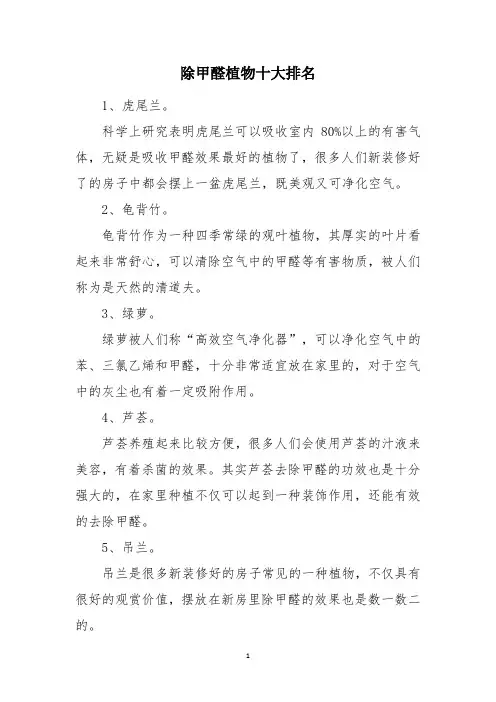 除甲醛植物十大排名

1、虎尾兰。

科学上研究表明虎尾兰可以吸收室内 80%以上的有害气体，无疑是吸收甲醛效果最好的植物了，很多人们新装修好了的房子中都会摆上一盆虎尾兰，既美观又可净化空气。

2、龟背竹。

龟背竹作为一种四季常绿的观叶植物，其厚实的叶片看起来非常舒心，可以清除空气中的甲醛等有害物质，被人们称为是天然的清道夫。

3、绿萝。

绿萝被人们称“高效空气净化器”，可以净化空气中的苯、三氯乙烯和甲醛，十分非常适宜放在家里的，对于空气中的灰尘也有着一定吸附作用。

4、芦荟。

芦荟养殖起来比较方便，很多人们会使用芦荟的汁液来美容，有着杀菌的效果。其实芦荟去除甲醛的功效也是十分强大的，在家里种植不仅可以起到一种装饰作用，还能有效的去除甲醛。

5、吊兰。

吊兰是很多新装修好的房子常见的一种植物，不仅具有很好的观赏价值，摆放在新房里除甲醛的效果也是数一数二的。

1